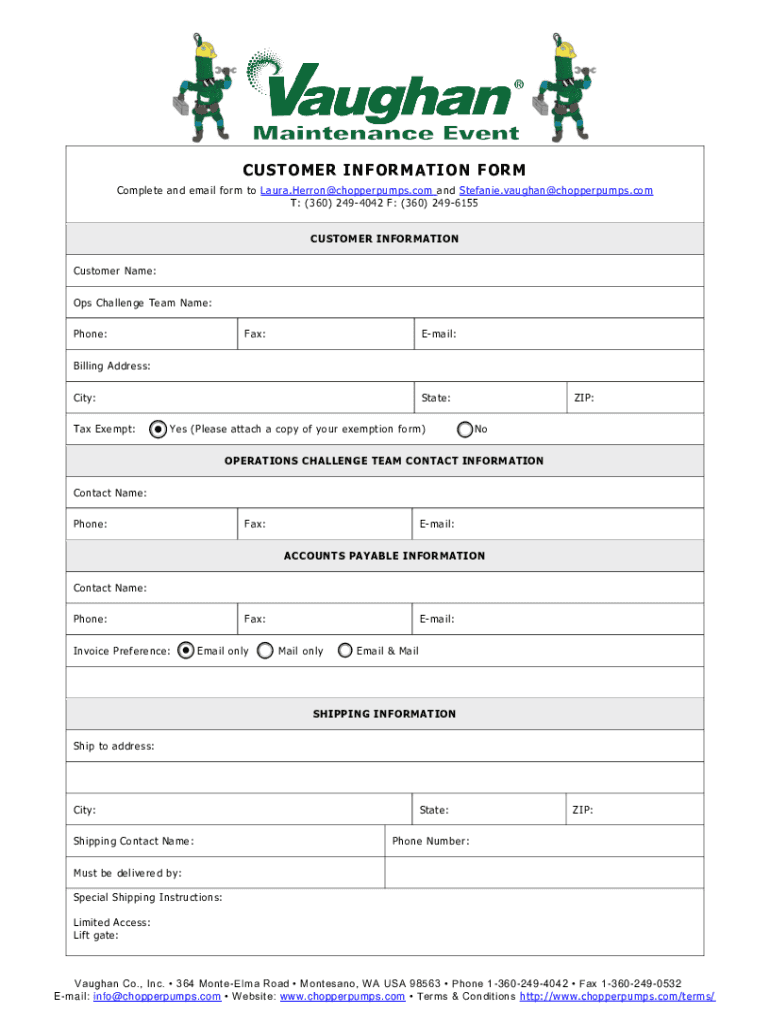 Vaughan®
Maintenance Event

CUSTOMER INFORMATION FORM

Complete and email form to Laura.Herron@chopperpumps.com and Stefanie.vaughan@chopperpumps.com
T: (360) 249-4042 F: (360) 249-6155

CUSTOMER INFORMATION

Customer Name:

Ops Challenge Team Name:

Phone: Fax: E-mail:

Billing Address:

City: State: ZIP:

Tax Exempt: Yes (Please attach a copy of your exemption form) No

OPERATIONS CHALLENGE TEAM CONTACT INFORMATION

Contact Name:

Phone: Fax: E-mail:

ACCOUNTS PAYABLE INFORMATION

Contact Name:

Phone: Fax: E-mail:

Invoice Preference: Email only Mail only Email & Mail

SHIPPING INFORMATION

Ship to address:

City: State: ZIP:

Shipping Contact Name: Phone Number:

Must be delivered by:

Special Shipping Instructions:

Limited Access:
Lift gate:

Vaughan Co., Inc. • 364 Monte-Elma Road • Montesano, WA USA 98563 • Phone 1-360-249-4042 • Fax 1-360-249-0532
E-mail: info@chopperpumps.com • Website: www.chopperpumps.com • Terms & Conditions http://www.chopperpumps.com/terms/